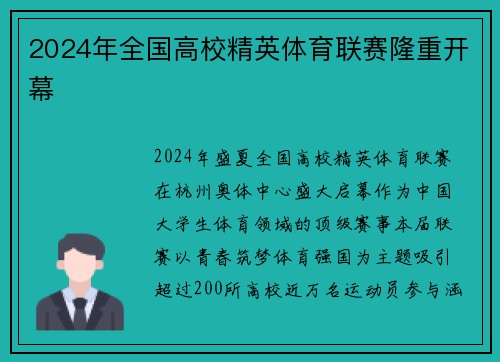 2024年全国高校精英体育联赛隆重开幕

2024年盛夏全国高校精英体育联赛在杭州奥体中心盛大启幕作为中国大学生体育领域的顶级赛事本届联赛以青春筑梦体育强国为主题吸引超过200所高校近万名运动员参与涵